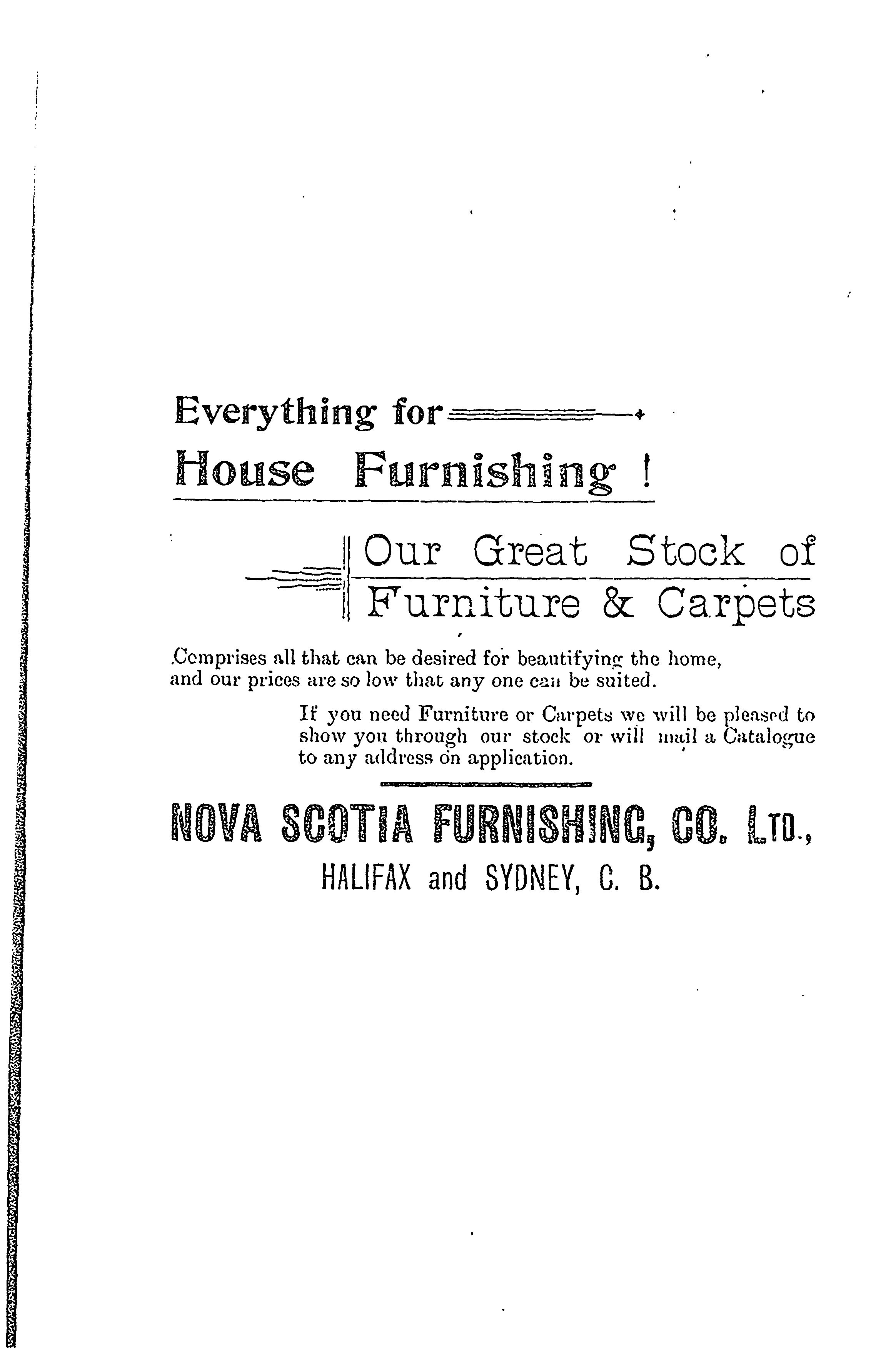 Everything for

House Furnishing !

Our Great Stock of
Furniture & Carpets

Comprises all that can be desired for beautifying the home, and our prices are so low that any one can be suited.

If you need Furniture or Carpets we will be pleased to show you through our stock or will mail a Catalogue to any address on application.

NOVA SCOTIA FURNISHING, CO. LTD.,
HALIFAX and SYDNEY, C. B.